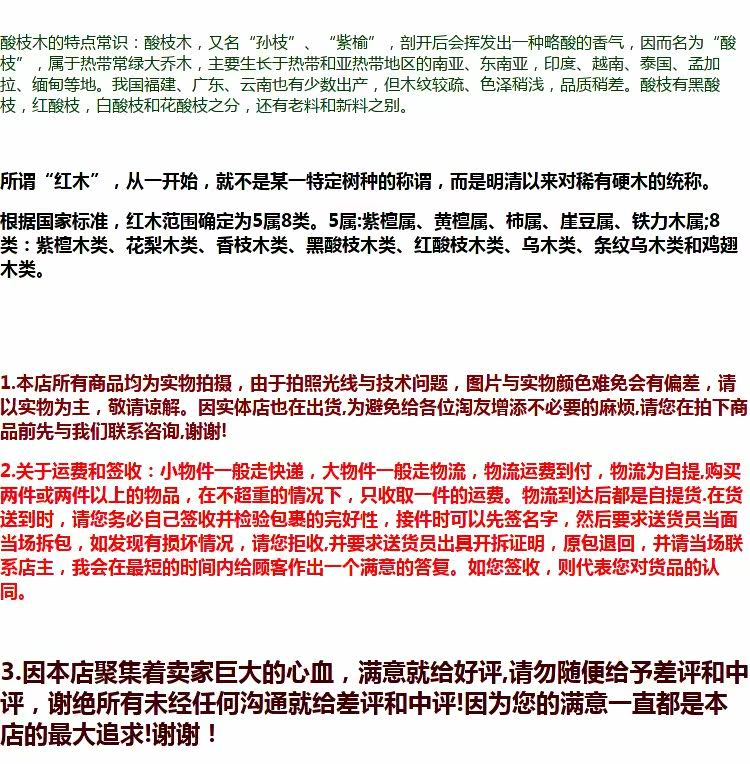 酸枝木的特点常识：酸枝木，又名“孙枝”、“紫榆”，剖开后会挥发出一种略酸的香气，因而名为“酸枝”，属于热带常绿大乔木，主要生长于热带和亚热带地区的南亚、东南亚，印度、越南、泰国、孟加拉、缅甸等地。我国福建、广东、云南也有少数出产，但木纹较疏、色泽稍浅，品质稍差。酸枝有黑酸枝，红酸枝，白酸枝和花酸枝之分，还有老料和新料之别。

所谓“红木”，从一开始，就不是某一特定树种的称谓，而是明清以来对稀有硬木的统称。

根据国家标准，红木范围确定为5属8类。5属:紫檀属、黄檀属、柿属、崖豆属、铁力木属;8类：紫檀木类、花梨木类、香枝木类、黑酸枝木类、红酸枝木类、乌木类、条纹乌木类和鸡翅木类。

1.本店所有商品均为实物拍摄，由于拍照光线与技术问题，图片与实物颜色难免会有偏差，请以实物为主，敬请谅解。因实体店也在出货,为避免给各位淘友增添不必要的麻烦,请您在拍下商品前先与我们联系咨询,谢谢!

2.关于运费和签收：小物件一般走快递，大物件一般走物流，物流运费到付，物流为自提,购买两件或两件以上的物品，在不超重的情况下，只收取一件的运费。物流到达后都是自提货.在货送到时，请您务必自己签收并检验包裹的完好性，接件时可以先签名字，然后要求送货员当面当场拆包，如发现有损坏情况，请您拒收,并要求送货员出具开拆证明，原包退回，并请当场联系店主，我会在最短的时间内给顾客作出一个满意的答复。如您签收，则代表您对货品的认同。

3.因本店聚集着卖家巨大的心血，满意就给好评,请勿随便给予差评和中评，谢绝所有未经任何沟通就给差评和中评!因为您的满意一直都是本店的最大追求!谢谢！